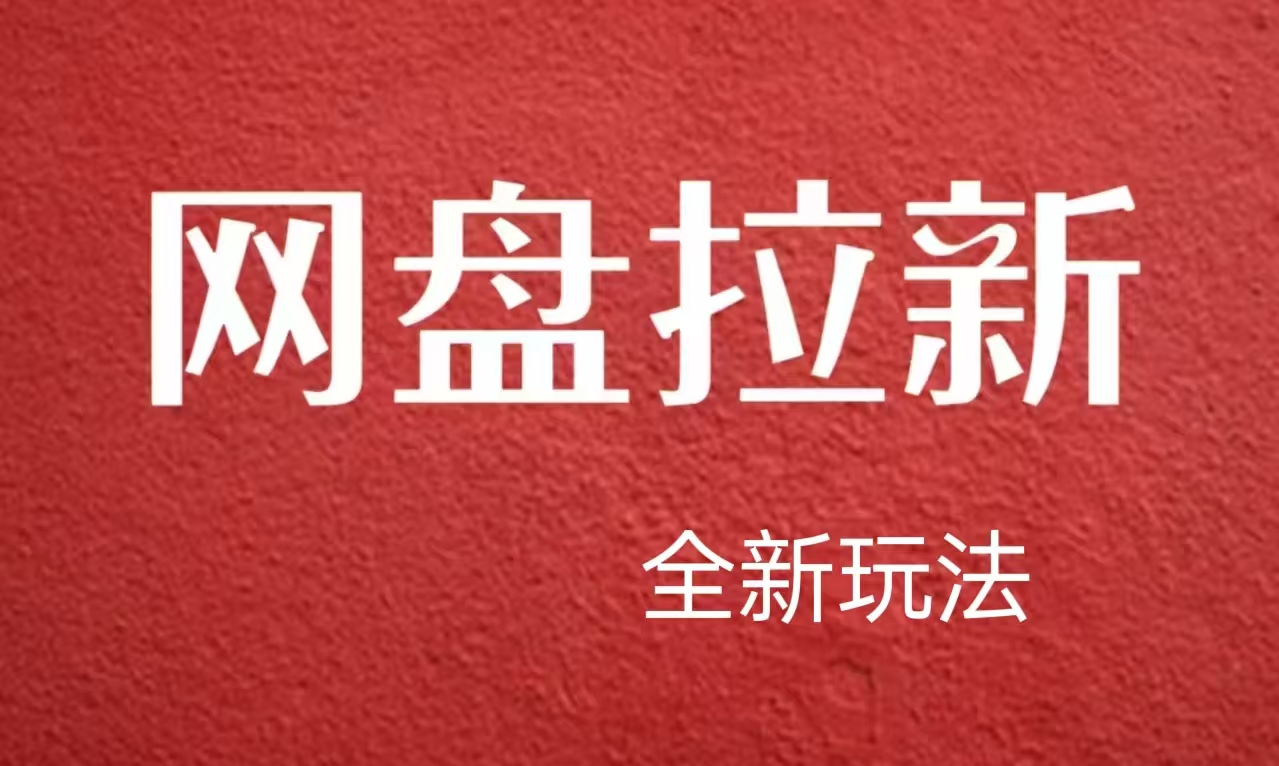 网盘拉新

全新玩法